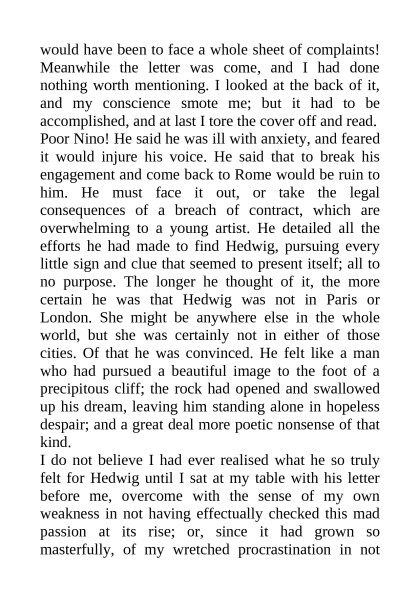 would have been to face a whole sheet of complaints! Meanwhile the letter was come, and I had done nothing worth mentioning. I looked at the back of it, and my conscience smote me; but it had to be accomplished, and at last I tore the cover off and read. Poor Nino! He said he was ill with anxiety, and feared it would injure his voice. He said that to break his engagement and come back to Rome would be ruin to him. He must face it out, or take the legal consequences of a breach of contract, which are overwhelming to a young artist. He detailed all the efforts he had made to find Hedwig, pursuing every little sign and clue that seemed to present itself; all to no purpose. The longer he thought of it, the more certain he was that Hedwig was not in Paris or London. She might be anywhere else in the whole world, but she was certainly not in either of those cities. Of that he was convinced. He felt like a man who had pursued a beautiful image to the foot of a precipitous cliff; the rock had opened and swallowed up his dream, leaving him standing alone in hopeless despair; and a great deal more poetic nonsense of that kind.

I do not believe I had ever realised what he so truly felt for Hedwig until I sat at my table with his letter before me, overcome with the sense of my own weakness in not having effectually checked this mad passion at its rise; or, since it had grown so masterfully, of my wretched procrastination in not